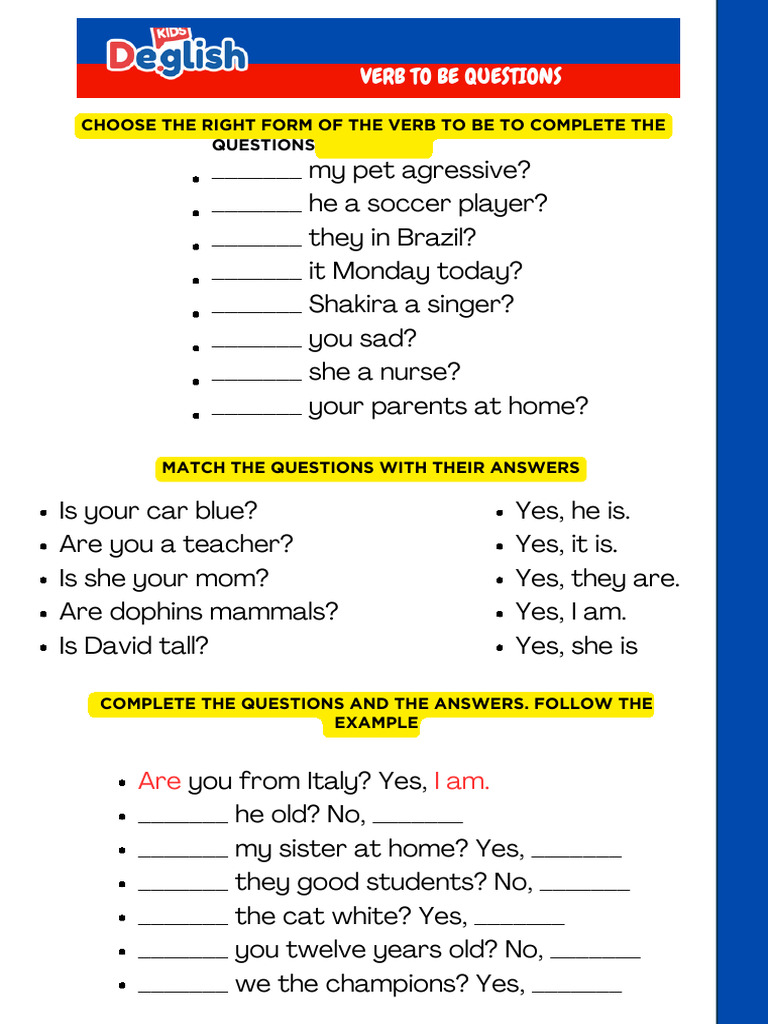 KIDS
Deglish

VERB TO BE QUESTIONS

CHOOSE THE RIGHT FORM OF THE VERB TO BE TO COMPLETE THE QUESTIONS

• ____ my pet agressive?
• ____ he a soccer player?
• ____ they in Brazil?
• ____ it Monday today?
• ____ Shakira a singer?
• ____ you sad?
• ____ she a nurse?
• ____ your parents at home?

MATCH THE QUESTIONS WITH THEIR ANSWERS

• Is your car blue?
• Are you a teacher?
• Is she your mom?
• Are dophins mammals?
• Is David tall?

• Yes, he is.
• Yes, it is.
• Yes, they are.
• Yes, I am.
• Yes, she is

COMPLETE THE QUESTIONS AND THE ANSWERS. FOLLOW THE EXAMPLE

• Are you from Italy? Yes, I am.
• ____ he old? No, ____
• ____ my sister at home? Yes, ____
• ____ they good students? No, ____
• ____ the cat white? Yes, ____
• ____ you twelve years old? No, ____
• ____ we the champions? Yes, ____